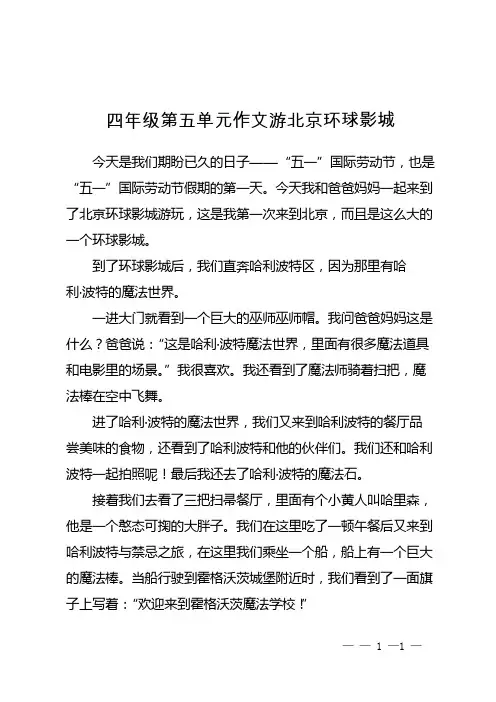 四年级第五单元作文游北京环球影城

今天是我们期盼已久的日子——“五一”国际劳动节，也是“五一”国际劳动节假期的第一天。今天我和爸爸妈妈一起来到了北京环球影城游玩，这是我第一次来到北京，而且是这么大的一个环球影城。

到了环球影城后，我们直奔哈利波特区，因为那里有哈利·波特的魔法世界。

一进大门就看到一个巨大的巫师巫师帽。我问爸爸妈妈这是什么？爸爸说：“这是哈利·波特魔法世界，里面有很多魔法道具和电影里的场景。”我很喜欢。我还看到了魔法师骑着扫把，魔法棒在空中飞舞。

进了哈利·波特的魔法世界，我们又来到哈利波特的餐厅品尝美味的食物，还看到了哈利波特和他的伙伴们。我们还和哈利波特一起拍照呢！最后我还去了哈利·波特的魔法石。

接着我们去看了三把扫帚餐厅，里面有个小黄人叫哈里森，他是一个憨态可掬的大胖子。我们在这里吃了一顿午餐后又来到哈利波特与禁忌之旅，在这里我们乘坐一个船，船上有一个巨大的魔法棒。当船行驶到霍格沃茨城堡附近时，我们看到了一面旗子上写着：“欢迎来到霍格沃茨魔法学校！”

— — 1 —1 —